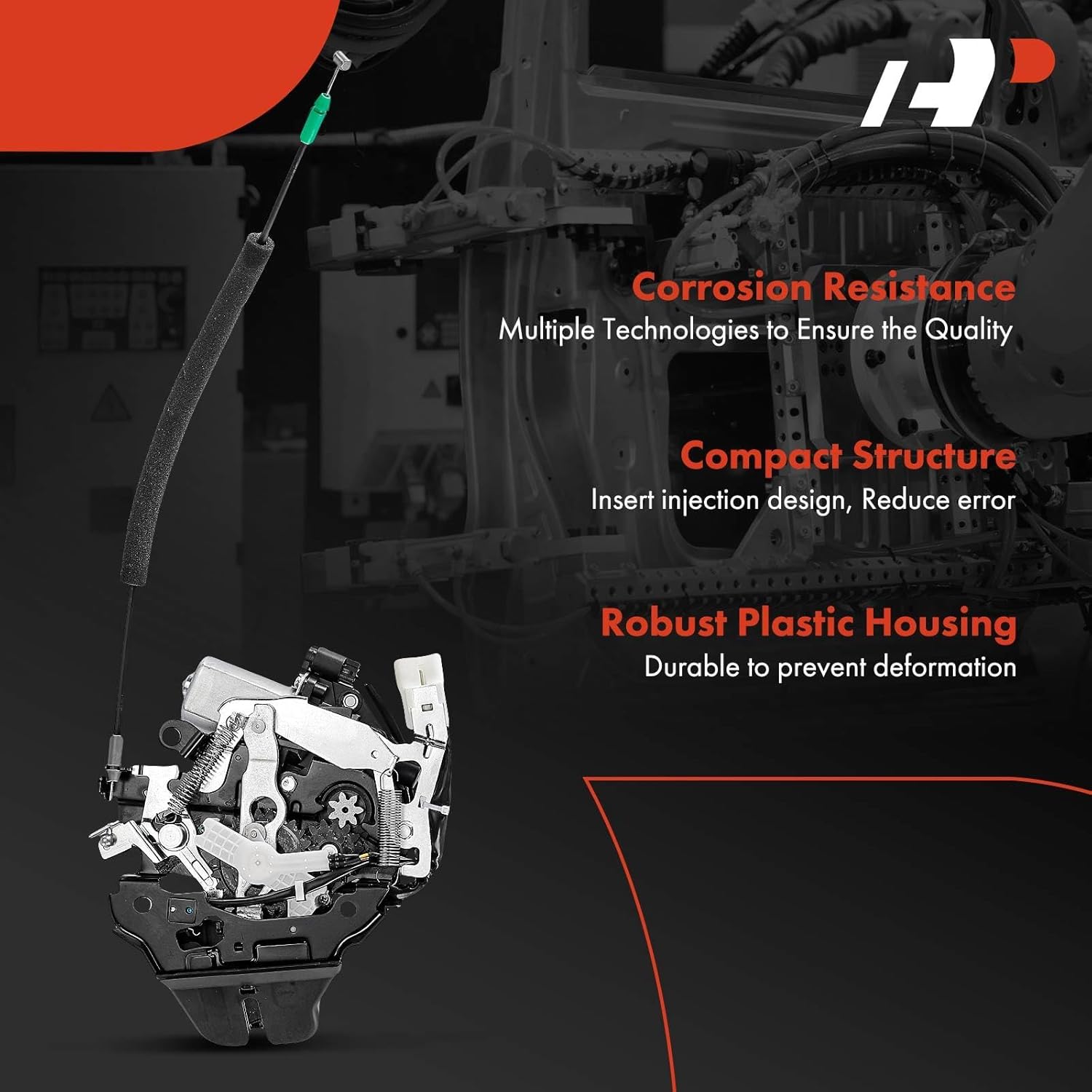 Corrosion Resistance
Multiple Technologies to Ensure the Quality

Compact Structure
Insert injection design, Reduce error

Robust Plastic Housing
Durable to prevent deformation